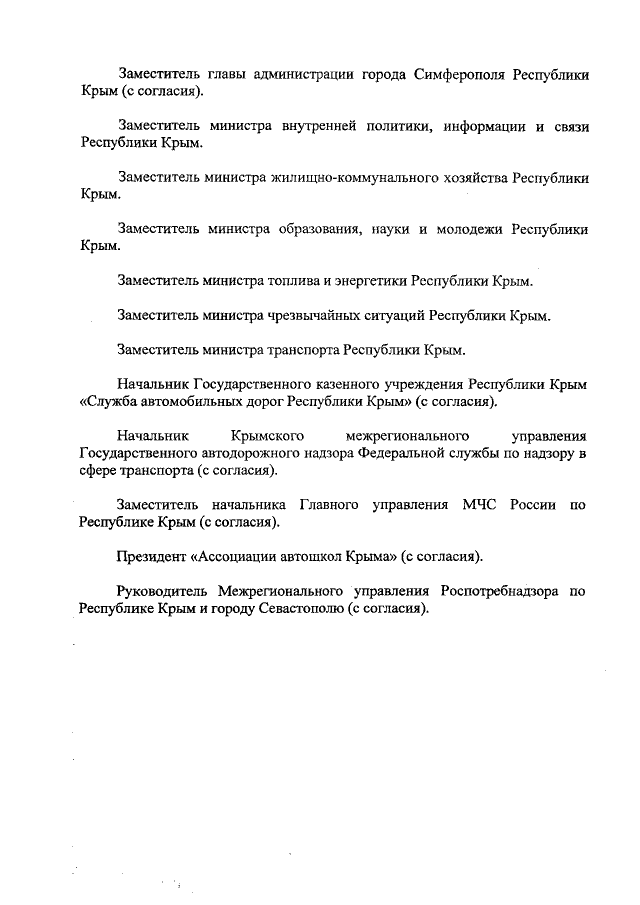 Заместитель главы администрации города Симферополя Республики Крым (с согласия).

Заместитель министра внутренней политики, информации и связи Республики Крым.

Заместитель министра жилищно-коммунального хозяйства Республики Крым.

Заместитель министра образования, науки и молодежи Республики Крым.

Заместитель министра топлива и энергетики Республики Крым.

Заместитель министра чрезвычайных ситуаций Республики Крым.

Заместитель министра транспорта Республики Крым.

Начальник Государственного казенного учреждения Республики Крым «Служба автомобильных дорог Республики Крым» (с согласия).

Начальник Крымского межрегионального управления Государственного автодорожного надзора Федеральной службы по надзору в сфере транспорта (с согласия).

Заместитель начальника Главного управления МЧС России по Республике Крым (с согласия).

Президент «Ассоциации автошкол Крыма» (с согласия).

Руководитель Межрегионального управления Роспотребнадзора по Республике Крым и городу Севастополю (с согласия).